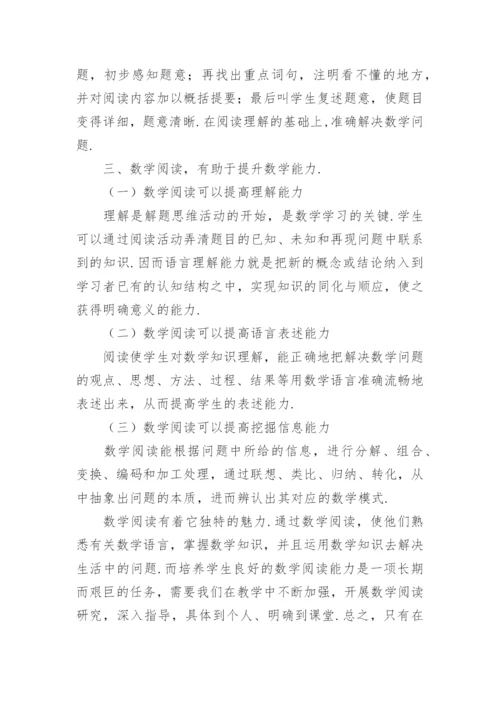 题，初步感知题意；再找出重点词句，注明看不懂的地方，并对阅读内容加以概括提要；最后叫学生复述题意，使题目变得详细，题意清晰.在阅读理解的基础上,准确解决数学问题.

三、数学阅读，有助于提升数学能力.

（一）数学阅读可以提高理解能力

理解是解题思维活动的开始，是数学学习的关键.学生可以通过阅读活动弄清题目的已知、未知和再现问题中联系到的知识.因而语言理解能力就是把新的概念或结论纳入到学习者已有的认知结构之中，实现知识的同化与顺应，使之获得明确意义的能力.

（二）数学阅读可以提高语言表述能力

阅读使学生对数学知识理解，能正确地把解决数学问题的观点、思想、方法、过程、结果等用数学语言准确流畅地表述出来，从而提高学生的表述能力.

（三）数学阅读可以提高挖掘信息能力

数学阅读能根据问题中所给的信息，进行分解、组合、变换、编码和加工处理，通过联想、类比、归纳、转化，从中抽象出问题的本质，进而辨认出其对应的数学模式.

数学阅读有着它独特的魅力.通过数学阅读，使他们熟悉有关数学语言，掌握数学知识，并且运用数学知识去解决生活中的问题.而培养学生良好的数学阅读能力是一项长期而艰巨的任务，需要我们在教学中不断加强，开展数学阅读研究，深入指导，具体到个人、明确到课堂.总之，只有在